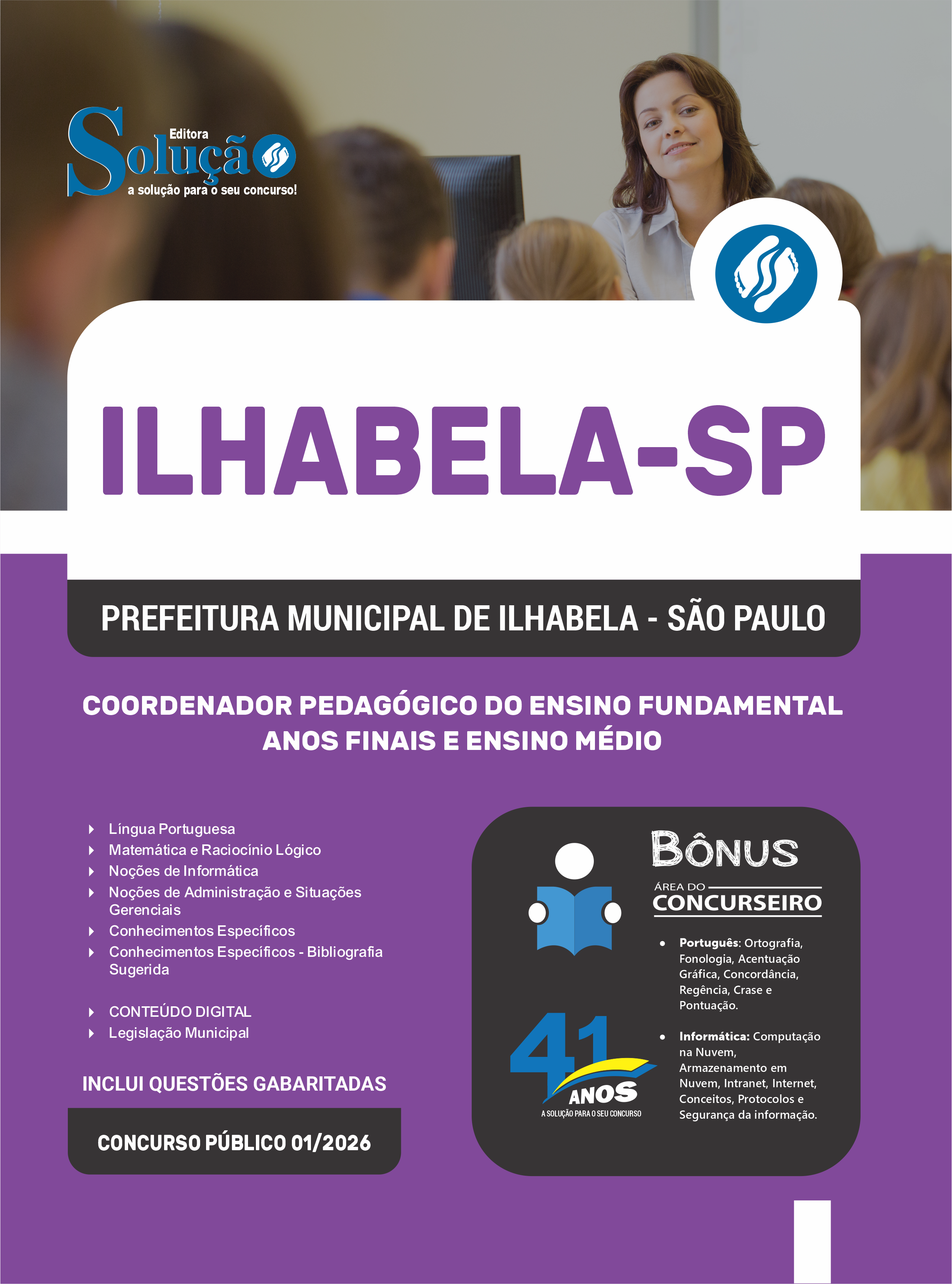 Editora
Solução
a solução para o seu concurso!

ILHABELA-SP

PREFEITURA MUNICIPAL DE ILHABELA - SÃO PAULO

COORDENADOR PEDAGÓGICO DO ENSINO FUNDAMENTAL ANOS FINAIS E ENSINO MÉDIO

Língua Portuguesa
Matemática e Raciocínio Lógico
Noções de Informática
Noções de Administração e Situações Gerenciais
Conhecimentos Específicos
Conhecimentos Específicos - Bibliografia Sugerida

CONTEÚDO DIGITAL
Legislação Municipal

INCLUI QUESTÕES GABARITADAS

CONCURSO PÚBLICO 01/2026

BÔNUS
ÁREA DO
CONCURSEIRO

• Português: Ortografia, Fonologia, Acentuação Gráfica, Concordância, Regência, Crase e Pontuação.

• Informática: Computação na Nuvem, Armazenamento em Nuvem, Intranet, Internet, Conceitos, Protocolos e Segurança da informação.

41 ANOS
A SOLUÇÃO PARA O SEU CONCURSO